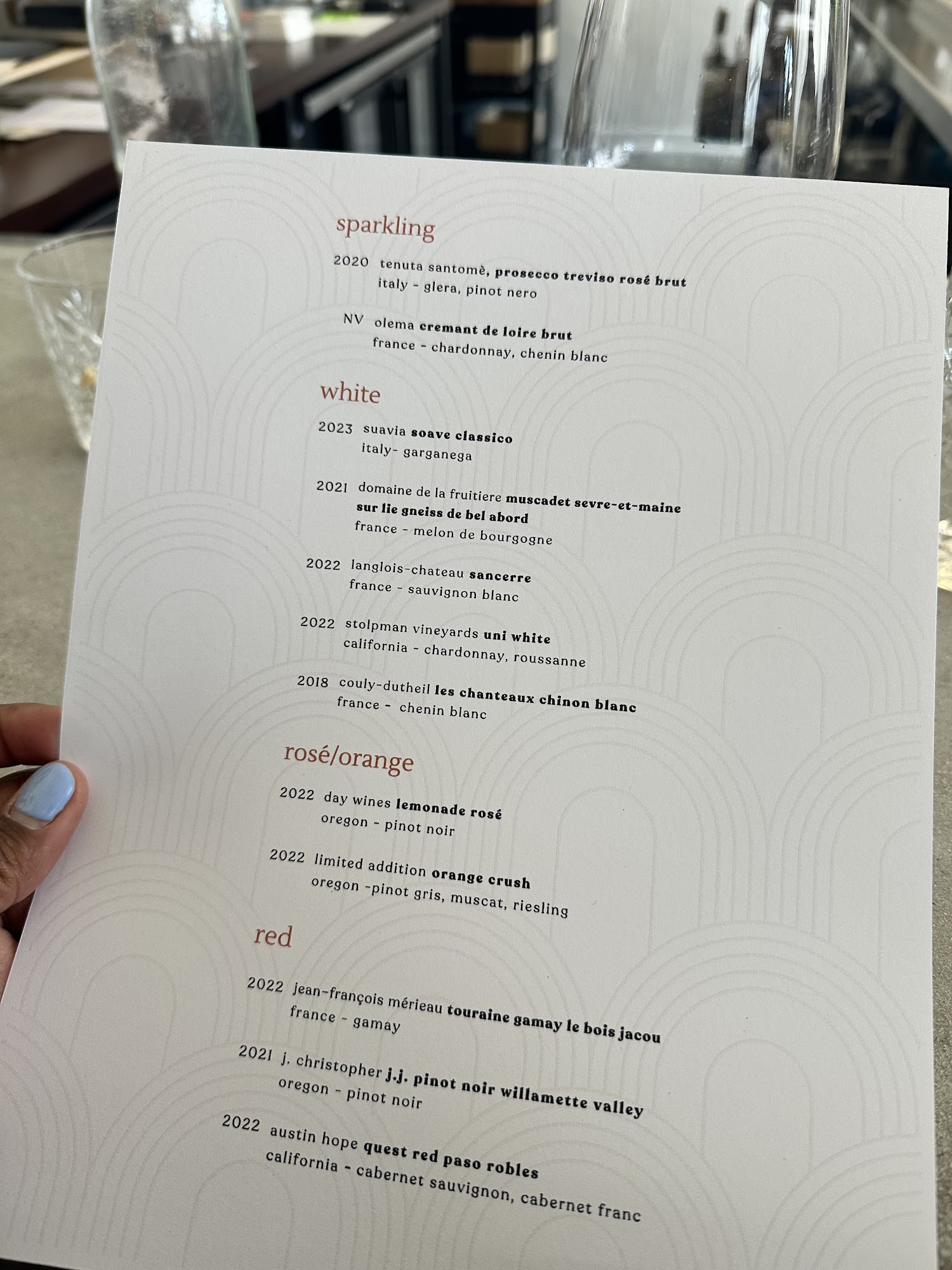 sparkling

2020 tenuta santomè, prosecco treviso rosé brut
italy - glera, pinot nero

NV olema cremant de loire brut
france - chardonnay, chenin blanc

white

2023 suavia soave classico
italy- garganega

2021 domaine de la fruitiere muscadet sevre-et-maine sur lie gneiss de bel abord
france - melon de bourgogne

2022 langlois-chateau sancerre
france - sauvignon blanc

2022 stolpman vineyards uni white
california - chardonnay, roussanne

2018 couly-dutheil les chanteaux chinon blanc
france - chenin blanc

rosé/orange

2022 day wines lemonade rosé
oregon - pinot noir

2022 limited addition orange crush
oregon -pinot gris, muscat, riesling

red

2022 jean-françois mérieau touraine gamay le bois jacou
france - gamay

2021 j. christopher j.j. pinot noir willamette valley
oregon - pinot noir

2022 austin hope quest red paso robles
california - cabernet sauvignon, cabernet franc